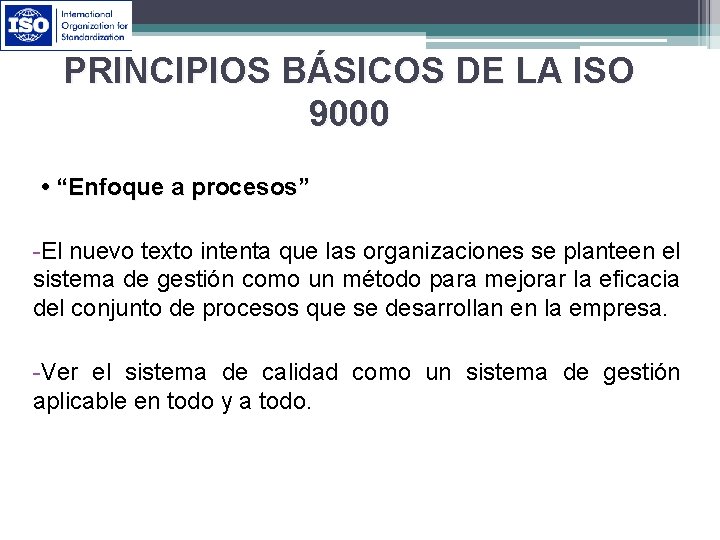 ISO
International Organization for Standardization

PRINCIPIOS BÁSICOS DE LA ISO 9000

• "Enfoque a procesos"

-El nuevo texto intenta que las organizaciones se planteen el sistema de gestión como un método para mejorar la eficacia del conjunto de procesos que se desarrollan en la empresa.

-Ver el sistema de calidad como un sistema de gestión aplicable en todo y a todo.